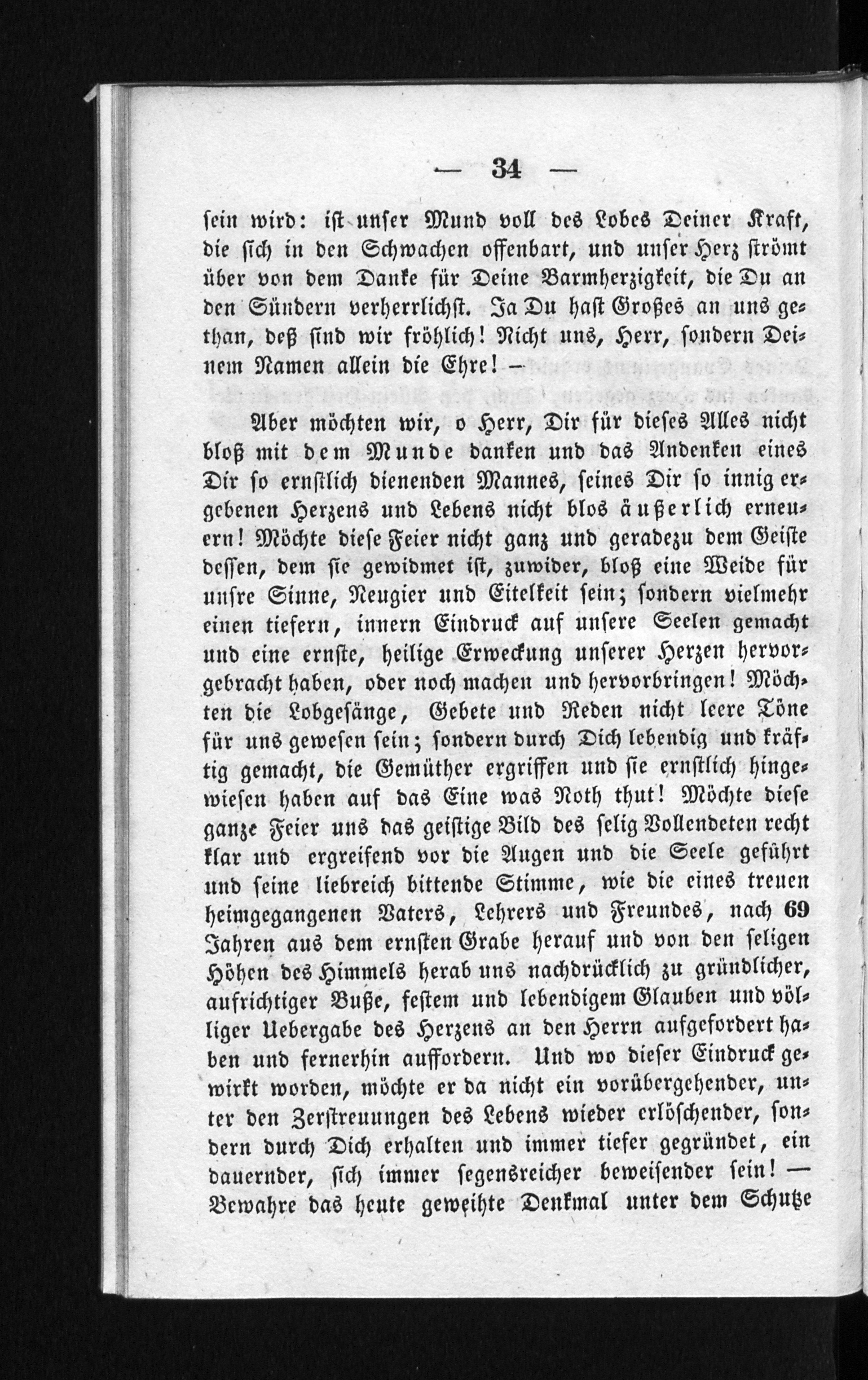 — 34 —

sein wird: ist unser Mund voll des Lobes Deiner Kraft, die sich in den Schwachen offenbart, und unser Herz strömt über von dem Danke für Deine Barmherzigkeit, die Du an den Sündern verherrlichst. Ja Du hast Großes an uns gethan, deß sind wir fröhlich! Nicht uns, Herr, sondern Deinem Namen allein die Ehre! —

Aber möchten wir, o Herr, Dir für dieses Alles nicht bloß mit dem Munde danken und das Andenken eines Dir so ernstlich dienenden Mannes, seines Dir so innig ergebenen Herzens und Lebens nicht blos äußerlich erneuern! Möchte diese Feier nicht ganz und geradezu dem Geiste dessen, dem sie gewidmet ist, zuwider, bloß eine Weide für unsre Sinne, Neugier und Eitelkeit sein; sondern vielmehr einen tiefern, innern Eindruck auf unsere Seelen gemacht und eine ernste, heilige Erweckung unserer Herzen hervorgebracht haben, oder noch machen und hervorbringen! Möchten die Lobgesänge, Gebete und Reden nicht leere Töne für uns gewesen sein; sondern durch Dich lebendig und kräftig gemacht, die Gemüther ergriffen und sie ernstlich hingewiesen haben auf das Eine was Noth thut! Möchte diese ganze Feier uns das geistige Bild des selig Vollendeten recht klar und ergreifend vor die Augen und die Seele geführt und seine liebreich bittende Stimme, wie die eines treuen heimgegangenen Vaters, Lehrers und Freundes, nach 69 Jahren aus dem ernsten Grabe herauf und von den seligen Höhen des Himmels herab uns nachdrücklich zu gründlicher, aufrichtiger Buße, festem und lebendigem Glauben und völliger Uebergabe des Herzens an den Herrn aufgefordert haben und fernerhin auffordern. Und wo dieser Eindruck gewirkt worden, möchte er da nicht ein vorübergehender, unter den Zerstreuungen des Lebens wieder erlöschender, sondern durch Dich erhalten und immer tiefer gegründet, ein dauernder, sich immer segensreicher beweisender sein! — Bewahre das heute geweihte Denkmal unter dem Schutze